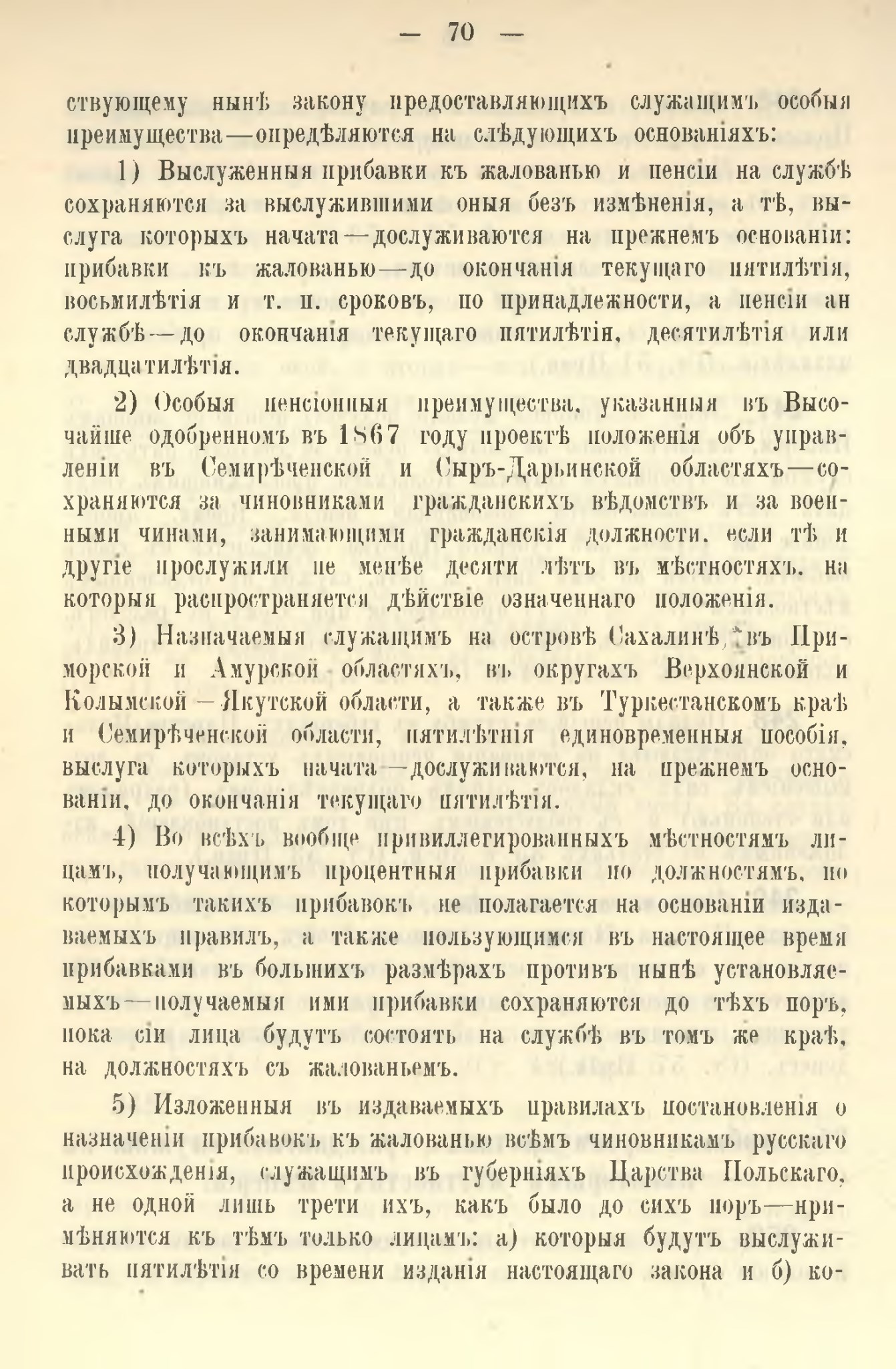 — 70 —

ствующему нынѣ закону предоставляющихъ служащимъ особыя преимущества—опредѣляются на слѣдующихъ основаніяхъ:

1) Выслуженныя прибавки къ жалованью и пенсіи на службѣ сохраняются за выслужившими оныя безъ измѣненія, а тѣ, выслуга которыхъ начата—дослуживаются на прежнемъ основаніи: прибавки къ жалованью—до окончанія текущаго пятилѣтія, восьмилѣтія и т. п. сроковъ, по принадлежности, а пенсіи ан службѣ—до окончанія текущаго пятилѣтія, десятилѣтія или двадцатилѣтія.

2) Особыя пенсіонныя преимущества, указанныя въ Высочайше одобренномъ въ 1867 году проектѣ положенія объ управленіи въ Семирѣченской и Сыръ-Дарьинской областяхъ—сохраняются за чиновниками гражданскихъ вѣдомствъ и за военными чинами, занимающими гражданскія должности, если тѣ и другіе прослужили не менѣе десяти лѣтъ въ мѣстностяхъ, на которыя распространяется дѣйствіе означеннаго положенія.

3) Назначаемыя служащимъ на островѣ Сахалинѣ, въ Приморской и Амурской областяхъ, въ округахъ Верхоянской и Колымской—Якутской области, а также въ Туркестанскомъ краѣ и Семирѣченской области, пятилѣтнія единовременныя пособія, выслуга которыхъ начата—дослуживаются, на прежнемъ основаніи, до окончанія текущаго пятилѣтія.

4) Во всѣхъ вообще привиллегированныхъ мѣстностямъ лицамъ, получающимъ процентныя прибавки по должностямъ, по которымъ такихъ прибавокъ не полагается на основаніи издаваемыхъ правилъ, а также пользующимся въ настоящее время прибавками въ большихъ размѣрахъ противъ нынѣ установляемыхъ—получаемыя ими прибавки сохраняются до тѣхъ поръ, пока сіи лица будутъ состоять на службѣ въ томъ же краѣ, на должностяхъ съ жалованьемъ.

5) Изложенныя въ издаваемыхъ правилахъ постановленія о назначеніи прибавокъ къ жалованью всѣмъ чиновникамъ русскаго происхожденія, служащимъ въ губерніяхъ Царства Польскаго, а не одной лишь трети ихъ, какъ было до сихъ поръ—примѣняются къ тѣмъ только лицамъ: а) которыя будутъ выслуживать пятилѣтія со времени изданія настоящаго закона и б) ко-